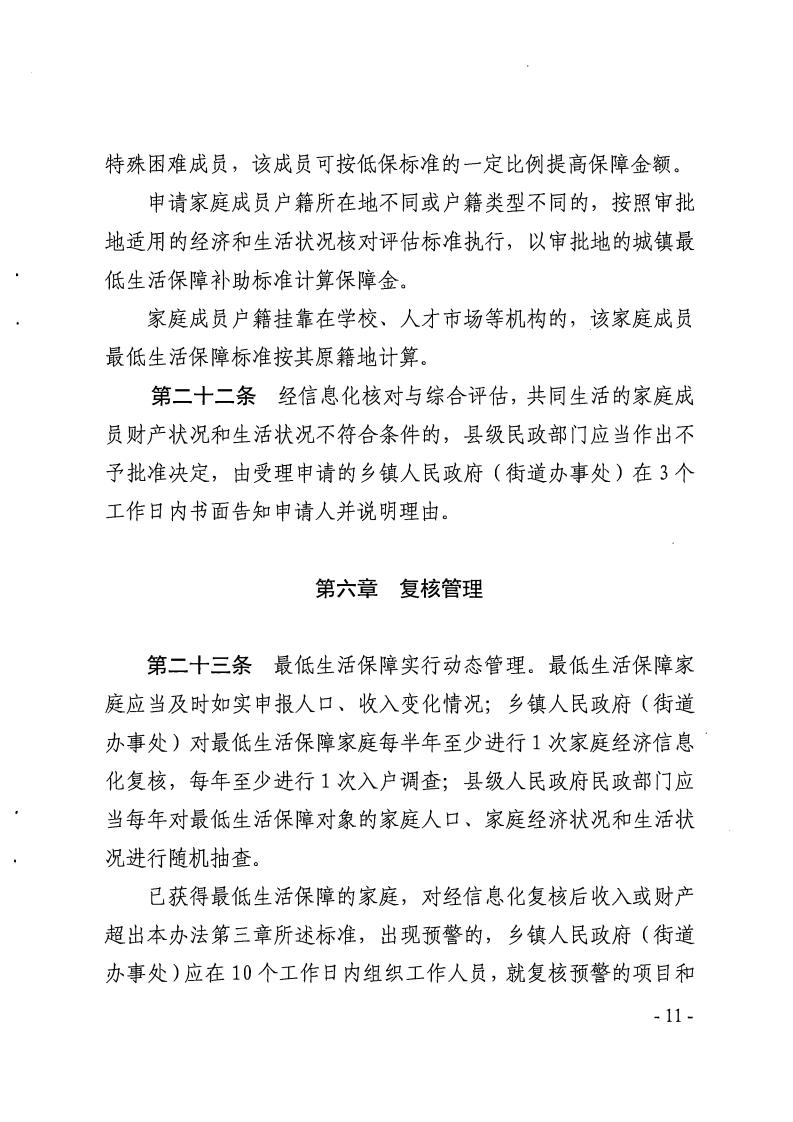 特殊困难成员，该成员可按低保标准的一定比例提高保障金额。

申请家庭成员户籍所在地不同或户籍类型不同的，按照审批地适用的经济和生活状况核对评估标准执行，以审批地的城镇最低生活保障补助标准计算保障金。

家庭成员户籍挂靠在学校、人才市场等机构的，该家庭成员最低生活保障标准按其原籍地计算。

第二十二条 经信息化核对与综合评估，共同生活的家庭成员财产状况和生活状况不符合条件的，县级民政部门应当作出不予批准决定，由受理申请的乡镇人民政府（街道办事处）在3个工作日内书面告知申请人并说明理由。

第六章 复核管理

第二十三条 最低生活保障实行动态管理。最低生活保障家庭应当及时如实申报人口、收入变化情况；乡镇人民政府（街道办事处）对最低生活保障家庭每半年至少进行1次家庭经济信息化复核，每年至少进行1次入户调查；县级人民政府民政部门应当每年对最低生活保障对象的家庭人口、家庭经济状况和生活状况进行随机抽查。

已获得最低生活保障的家庭，对经信息化复核后收入或财产超出本办法第三章所述标准，出现预警的，乡镇人民政府（街道办事处）应在10个工作日内组织工作人员，就复核预警的项目和

- 11 -